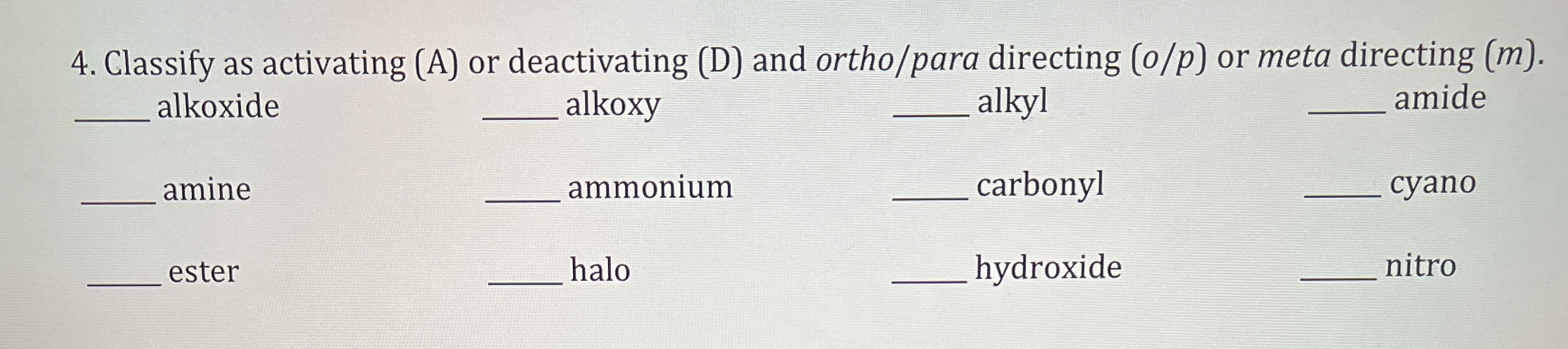 4. Classify as activating (A) or deactivating (D) and ortho/para directing (o/p) or meta directing (m).

____ alkoxide ____ alkoxy ____ alkyl ____ amide

____ amine ____ ammonium ____ carbonyl ____ cyano

____ ester ____ halo ____ hydroxide ____ nitro